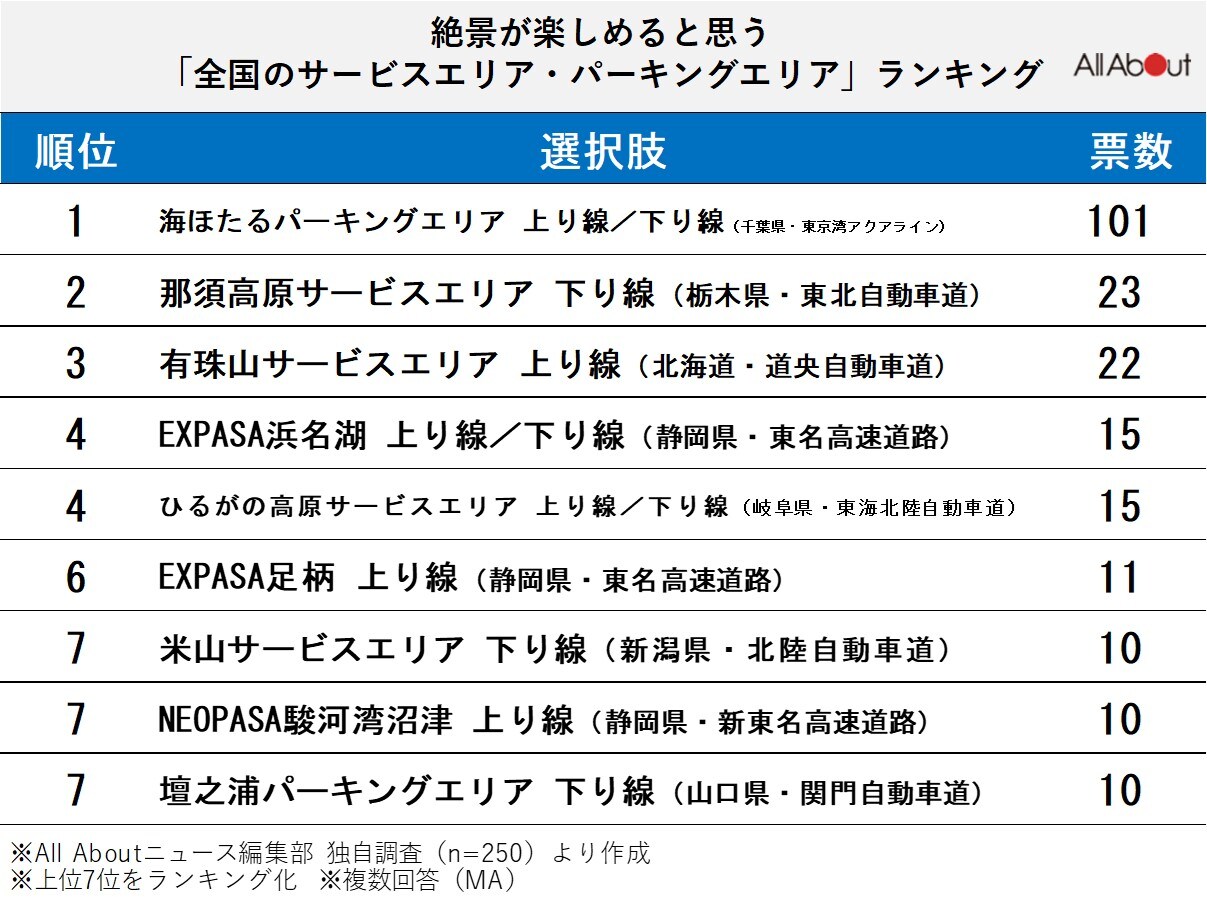 絶景が楽しめると思う
「全国のサービスエリア・パーキングエリア」ランキング

All About

| 順位 | 選択肢 | 票数 |
|---|---|---|
| 1 | 海ほたるパーキングエリア 上り線／下り線（千葉県・東京湾アクアライン） | 101 |
| 2 | 那須高原サービスエリア 下り線（栃木県・東北自動車道） | 23 |
| 3 | 有珠山サービスエリア 上り線（北海道・道央自動車道） | 22 |
| 4 | EXPASA浜名湖 上り線／下り線（静岡県・東名高速道路） | 15 |
| 4 | ひるがの高原サービスエリア 上り線／下り線（岐阜県・東海北陸自動車道） | 15 |
| 6 | EXPASA足柄 上り線（静岡県・東名高速道路） | 11 |
| 7 | 米山サービスエリア 下り線（新潟県・北陸自動車道） | 10 |
| 7 | NEOPASA駿河湾沼津 上り線（静岡県・新東名高速道路） | 10 |
| 7 | 壇之浦パーキングエリア 下り線（山口県・関門自動車道） | 10 |

※All Aboutニュース編集部 独自調査（n=250）より作成
※上位7位をランキング化 ※複数回答（MA）